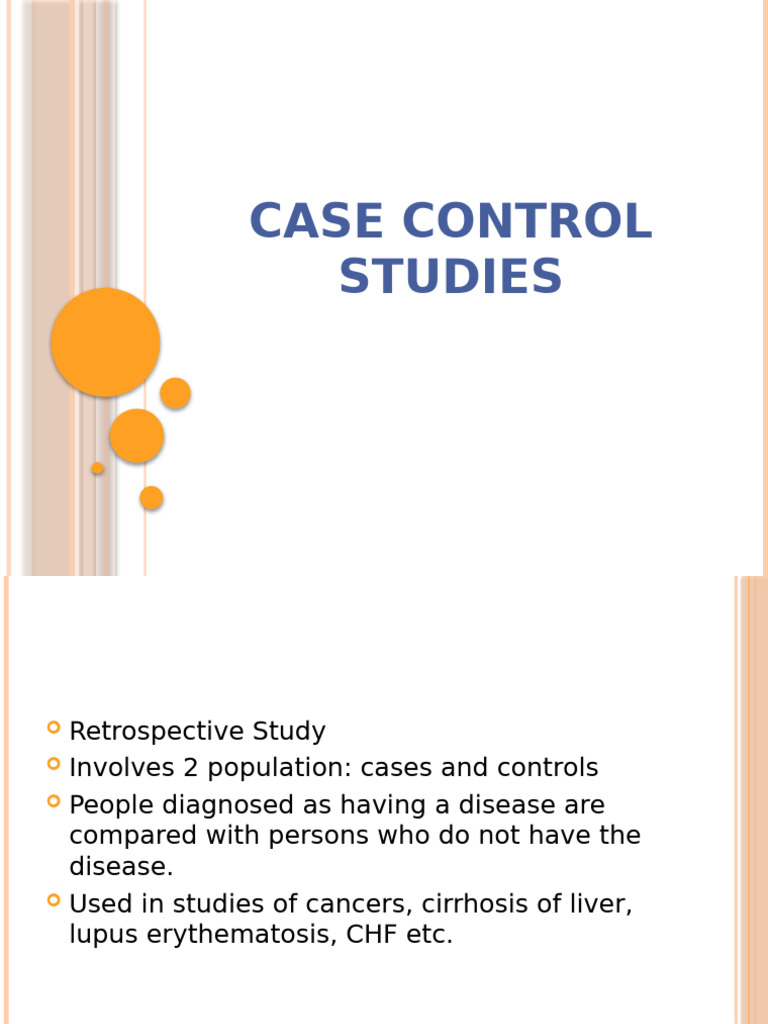 CASE CONTROL STUDIES

Retrospective Study
Involves 2 population: cases and controls
People diagnosed as having a disease are compared with persons who do not have the disease.
Used in studies of cancers, cirrhosis of liver, lupus erythematosis, CHF etc.